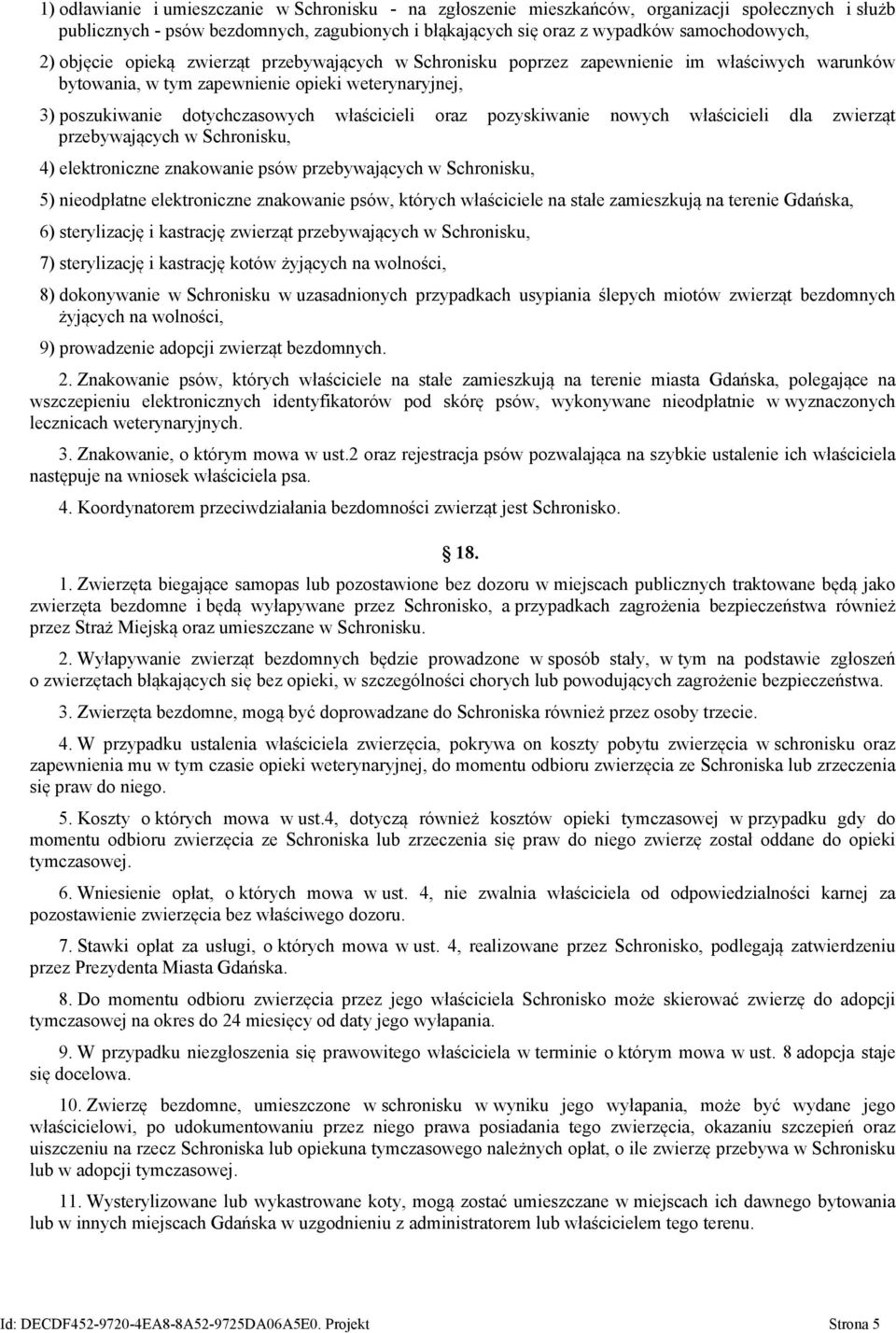 1) odławianie i umieszczanie w Schronisku - na zgłoszenie mieszkańców, organizacji społecznych i służb publicznych - psów bezdomnych, zagubionych i błąkających się oraz z wypadków samochodowych,

2) objęcie opieką zwierząt przebywających w Schronisku poprzez zapewnienie im właściwych warunków bytowania, w tym zapewnienie opieki weterynaryjnej,

3) poszukiwanie dotychczasowych właścicieli oraz pozyskiwanie nowych właścicieli dla zwierząt przebywających w Schronisku,

4) elektroniczne znakowanie psów przebywających w Schronisku,

5) nieodpłatne elektroniczne znakowanie psów, których właściciele na stałe zamieszkują na terenie Gdańska,

6) sterylizację i kastrację zwierząt przebywających w Schronisku,

7) sterylizację i kastrację kotów żyjących na wolności,

8) dokonywanie w Schronisku w uzasadnionych przypadkach usypiania ślepych miotów zwierząt bezdomnych żyjących na wolności,

9) prowadzenie adopcji zwierząt bezdomnych.

2. Znakowanie psów, których właściciele na stałe zamieszkują na terenie miasta Gdańska, polegające na wszczepieniu elektronicznych identyfikatorów pod skórę psów, wykonywane nieodpłatnie w wyznaczonych lecznicach weterynaryjnych.

3. Znakowanie, o którym mowa w ust.2 oraz rejestracja psów pozwalająca na szybkie ustalenie ich właściciela następuje na wniosek właściciela psa.

4. Koordynatorem przeciwdziałania bezdomności zwierząt jest Schronisko.

18.

1. Zwierzęta biegające samopas lub pozostawione bez dozoru w miejscach publicznych traktowane będą jako zwierzęta bezdomne i będą wyłapywane przez Schronisko, a przypadkach zagrożenia bezpieczeństwa również przez Straż Miejską oraz umieszczane w Schronisku.

2. Wyłapywanie zwierząt bezdomnych będzie prowadzone w sposób stały, w tym na podstawie zgłoszeń o zwierzętach błąkających się bez opieki, w szczególności chorych lub powodujących zagrożenie bezpieczeństwa.

3. Zwierzęta bezdomne, mogą być doprowadzane do Schroniska również przez osoby trzecie.

4. W przypadku ustalenia właściciela zwierzęcia, pokrywa on koszty pobytu zwierzęcia w schronisku oraz zapewnienia mu w tym czasie opieki weterynaryjnej, do momentu odbioru zwierzęcia ze Schroniska lub zrzeczenia się praw do niego.

5. Koszty o których mowa w ust.4, dotyczą również kosztów opieki tymczasowej w przypadku gdy do momentu odbioru zwierzęcia ze Schroniska lub zrzeczenia się praw do niego zwierzę został oddane do opieki tymczasowej.

6. Wniesienie opłat, o których mowa w ust. 4, nie zwalnia właściciela od odpowiedzialności karnej za pozostawienie zwierzęcia bez właściwego dozoru.

7. Stawki opłat za usługi, o których mowa w ust. 4, realizowane przez Schronisko, podlegają zatwierdzeniu przez Prezydenta Miasta Gdańska.

8. Do momentu odbioru zwierzęcia przez jego właściciela Schronisko może skierować zwierzę do adopcji tymczasowej na okres do 24 miesięcy od daty jego wyłapania.

9. W przypadku niezgłoszenia się prawowitego właściciela w terminie o którym mowa w ust. 8 adopcja staje się docelowa.

10. Zwierzę bezdomne, umieszczone w schronisku w wyniku jego wyłapania, może być wydane jego właścicielowi, po udokumentowaniu przez niego prawa posiadania tego zwierzęcia, okazaniu szczepień oraz uiszczeniu na rzecz Schroniska lub opiekuna tymczasowego należnych opłat, o ile zwierzę przebywa w Schronisku lub w adopcji tymczasowej.

11. Wysterylizowane lub wykastrowane koty, mogą zostać umieszczane w miejscach ich dawnego bytowania lub w innych miejscach Gdańska w uzgodnieniu z administratorem lub właścicielem tego terenu.

Id: DECDF452-9720-4EA8-8A52-9725DA06A5E0. Projekt Strona 5